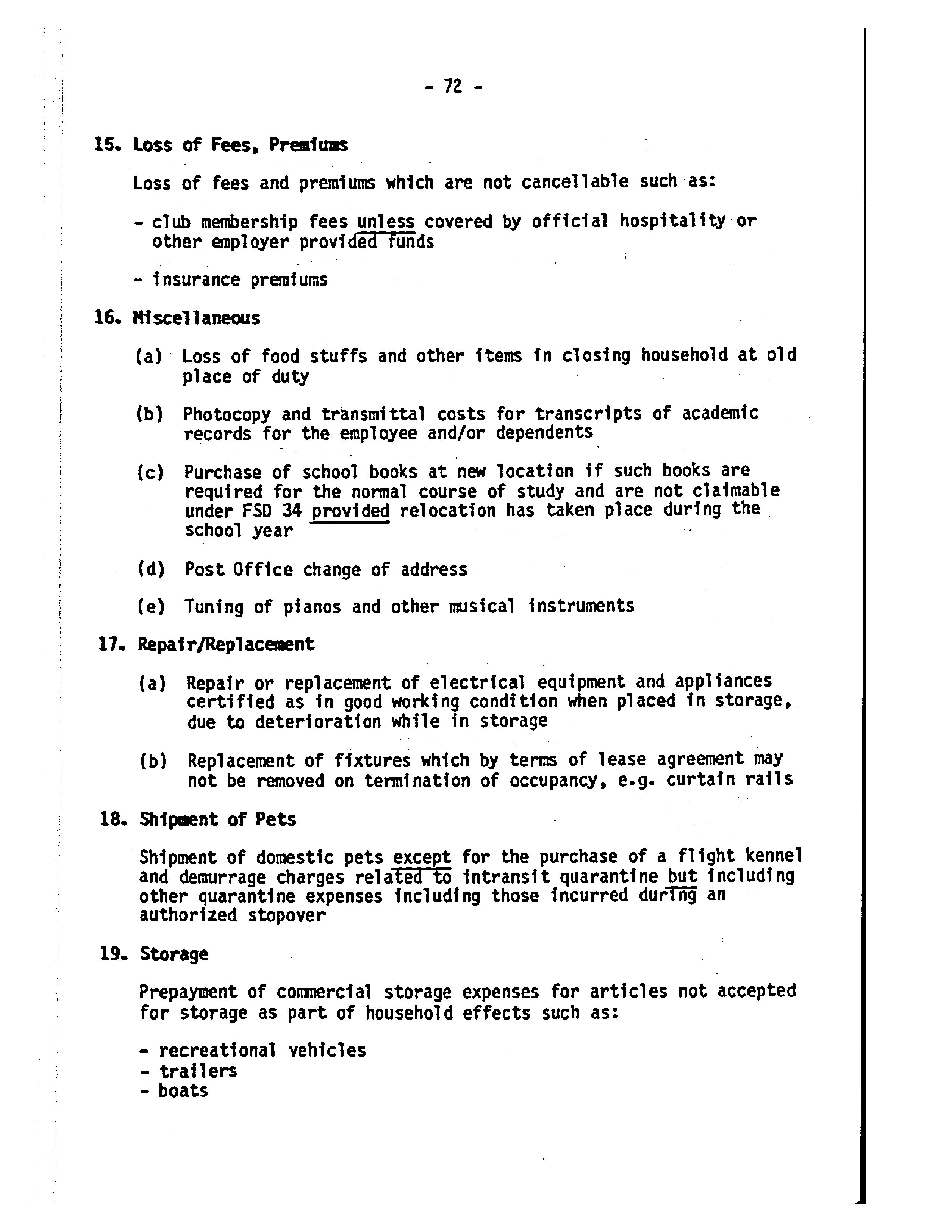 - 72 -

15. Loss of Fees, Premiums

Loss of fees and premiums which are not cancellable such as:

- club membership fees unless covered by official hospitality or other employer provided funds

- insurance premiums

16. Miscellaneous

(a) Loss of food stuffs and other items in closing household at old place of duty

(b) Photocopy and transmittal costs for transcripts of academic records for the employee and/or dependents

(c) Purchase of school books at new location if such books are required for the normal course of study and are not claimable under FSD 34 provided relocation has taken place during the school year

(d) Post Office change of address

(e) Tuning of pianos and other musical instruments

17. Repair/Replacement

(a) Repair or replacement of electrical equipment and appliances certified as in good working condition when placed in storage, due to deterioration while in storage

(b) Replacement of fixtures which by terms of lease agreement may not be removed on termination of occupancy, e.g. curtain rails

18. Shipment of Pets

Shipment of domestic pets except for the purchase of a flight kennel and demurrage charges related to intransit quarantine but including other quarantine expenses including those incurred during an authorized stopover

19. Storage

Prepayment of commercial storage expenses for articles not accepted for storage as part of household effects such as:

- recreational vehicles
- trailers
- boats